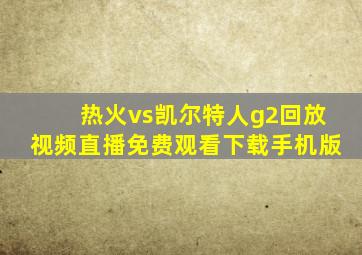 热火vs凯尔特人g2回放视频直播免费观看下载手机版